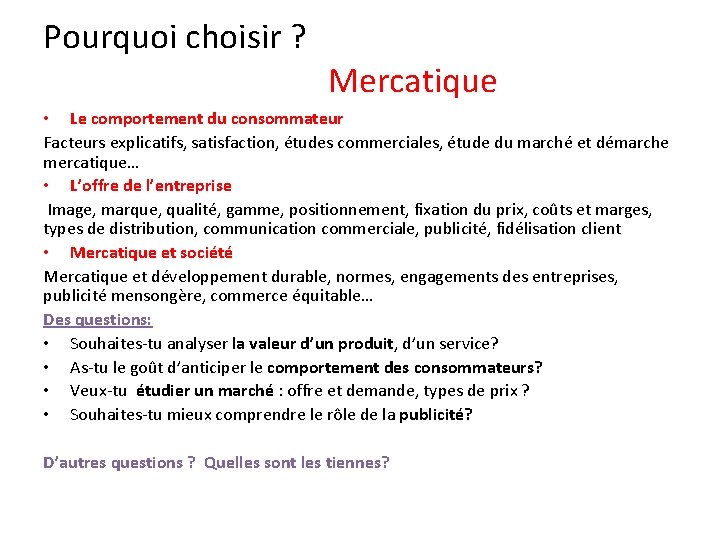 Pourquoi choisir ?

Mercatique

• Le comportement du consommateur

Facteurs explicatifs, satisfaction, études commerciales, étude du marché et démarche mercatique…

• L'offre de l'entreprise

Image, marque, qualité, gamme, positionnement, fixation du prix, coûts et marges, types de distribution, communication commerciale, publicité, fidélisation client

• Mercatique et société

Mercatique et développement durable, normes, engagements des entreprises, publicité mensongère, commerce équitable…

Des questions:

• Souhaites-tu analyser la valeur d'un produit, d'un service?
• As-tu le goût d'anticiper le comportement des consommateurs?
• Veux-tu étudier un marché : offre et demande, types de prix ?
• Souhaites-tu mieux comprendre le rôle de la publicité?

D'autres questions ? Quelles sont les tiennes?